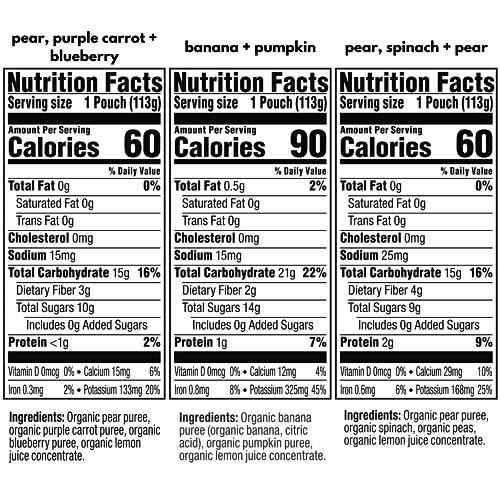 pear, purple carrot + blueberry

Nutrition Facts
Serving size 1 Pouch (113g)

Amount Per Serving
Calories 60

% Daily Value

Total Fat 0g 0%
Saturated Fat 0g
Trans Fat 0g
Cholesterol 0mg
Sodium 15mg
Total Carbohydrate 15g 16%
Dietary Fiber 3g
Total Sugars 10g
Includes 0g Added Sugars
Protein <1g 2%

Vitamin D 0mcg 0% • Calcium 15mg 6%
Iron 0.3mg 2% • Potassium 133mg 20%

Ingredients: Organic pear puree, organic purple carrot puree, organic blueberry puree, organic lemon juice concentrate.

banana + pumpkin

Nutrition Facts
Serving size 1 Pouch (113g)

Amount Per Serving
Calories 90

% Daily Value

Total Fat 0.5g 2%
Saturated Fat 0g
Trans Fat 0g
Cholesterol 0mg
Sodium 15mg
Total Carbohydrate 21g 22%
Dietary Fiber 2g
Total Sugars 14g
Includes 0g Added Sugars
Protein 1g 7%

Vitamin D 0mcg 0% • Calcium 12mg 4%
Iron 0.8mg 8% • Potassium 325mg 45%

Ingredients: Organic banana puree (organic banana, citric acid), organic pumpkin puree, organic lemon juice concentrate.

pear, spinach + pear

Nutrition Facts
Serving size 1 Pouch (113g)

Amount Per Serving
Calories 60

% Daily Value

Total Fat 0g 0%
Saturated Fat 0g
Trans Fat 0g
Cholesterol 0mg
Sodium 25mg
Total Carbohydrate 15g 16%
Dietary Fiber 4g
Total Sugars 9g
Includes 0g Added Sugars
Protein 2g 9%

Vitamin D 0mcg 0% • Calcium 29mg 10%
Iron 0.6mg 6% • Potassium 168mg 25%

Ingredients: Organic pear puree, organic spinach, organic peas, organic lemon juice concentrate.